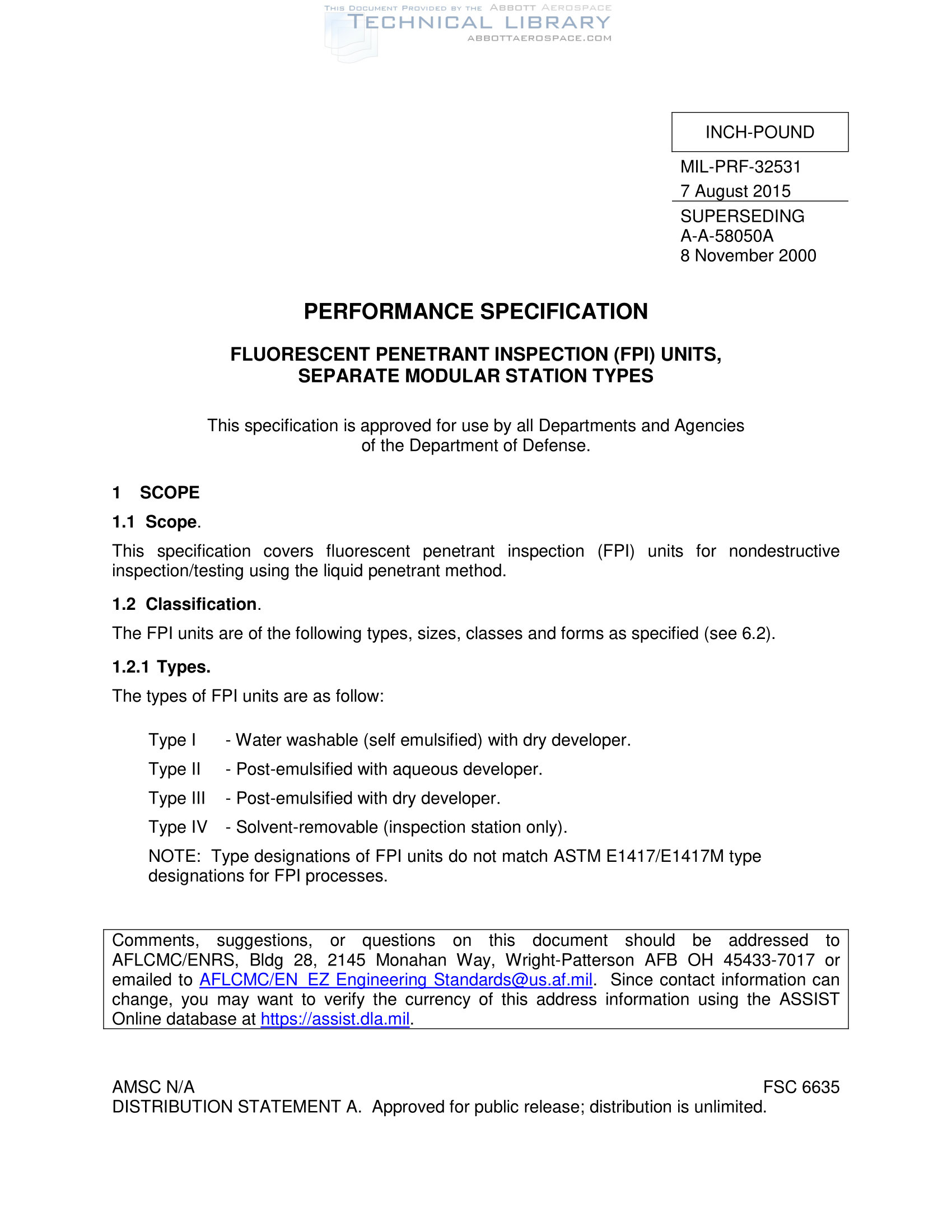 THIS DOCUMENT PROVIDED BY THE ABBOTT AEROSPACE
TECHNICAL LIBRARY
ABBOTTAEROSPACE.COM

INCH-POUND

MIL-PRF-32531
7 August 2015
SUPERSEDING
A-A-58050A
8 November 2000

PERFORMANCE SPECIFICATION

FLUORESCENT PENETRANT INSPECTION (FPI) UNITS, SEPARATE MODULAR STATION TYPES

This specification is approved for use by all Departments and Agencies of the Department of Defense.

1 SCOPE

1.1 Scope.

This specification covers fluorescent penetrant inspection (FPI) units for nondestructive inspection/testing using the liquid penetrant method.

1.2 Classification.

The FPI units are of the following types, sizes, classes and forms as specified (see 6.2).

1.2.1 Types.

The types of FPI units are as follow:

Type I - Water washable (self emulsified) with dry developer.

Type II - Post-emulsified with aqueous developer.

Type III - Post-emulsified with dry developer.

Type IV - Solvent-removable (inspection station only).

NOTE: Type designations of FPI units do not match ASTM E1417/E1417M type designations for FPI processes.

Comments, suggestions, or questions on this document should be addressed to AFLCMC/ENRS, Bldg 28, 2145 Monahan Way, Wright-Patterson AFB OH 45433-7017 or emailed to AFLCMC/EN_EZ Engineering Standards@us.af.mil. Since contact information can change, you may want to verify the currency of this address information using the ASSIST Online database at https://assist.dla.mil.

AMSC N/A
FSC 6635
DISTRIBUTION STATEMENT A. Approved for public release; distribution is unlimited.